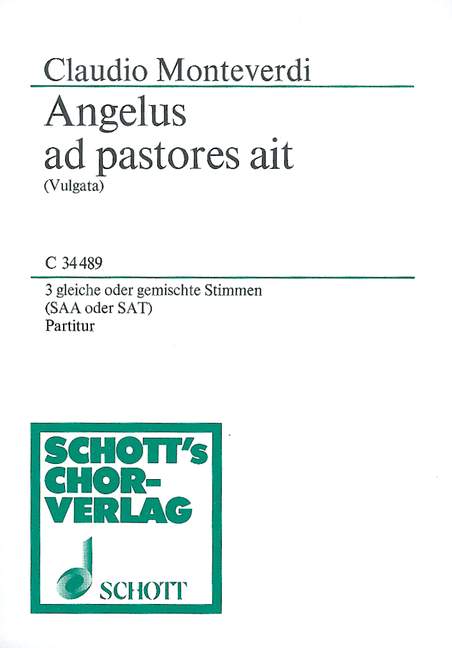 Claudio Monteverdi

Angelus ad pastores ait
(Vulgata)

C 34 489

3 gleiche oder gemischte Stimmen
(SAA oder SAT)
Partitur

SCHOTT's CHOR-VERLAG

SCHOTT